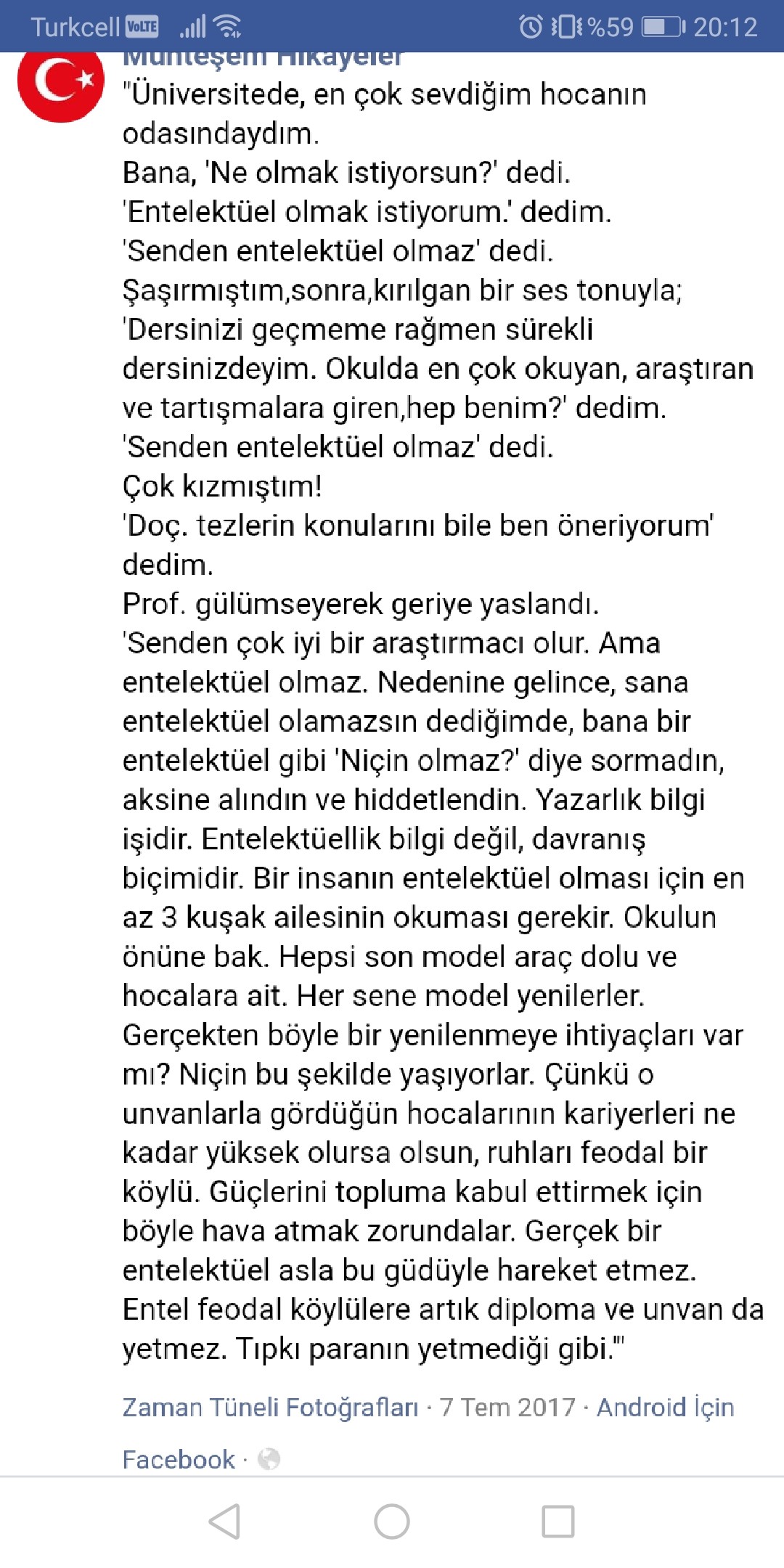 Turkcell VoLTE %59 20:12

Muhteşem Hikayeler

"Üniversitede, en çok sevdiğim hocanın odasındaydım.
Bana, 'Ne olmak istiyorsun?' dedi.
'Entelektüel olmak istiyorum.' dedim.
'Senden entelektüel olmaz' dedi.
Şaşırmıştım,sonra,kırılgan bir ses tonuyla;
'Dersinizi geçmeme rağmen sürekli dersinizdeyim. Okulda en çok okuyan, araştıran ve tartışmalara giren,hep benim?' dedim.
'Senden entelektüel olmaz' dedi.
Çok kızmıştım!
'Doç. tezlerin konularını bile ben öneriyorum' dedim.
Prof. gülümseyerek geriye yaslandı.
'Senden çok iyi bir araştırmacı olur. Ama entelektüel olmaz. Nedenine gelince, sana entelektüel olamazsın dediğimde, bana bir entelektüel gibi 'Niçin olmaz?' diye sormadın, aksine alındın ve hiddetlendin. Yazarlık bilgi işidir. Entelektüellik bilgi değil, davranış biçimidir. Bir insanın entelektüel olması için en az 3 kuşak ailesinin okuması gerekir. Okulun önüne bak. Hepsi son model araç dolu ve hocalara ait. Her sene model yenilerler. Gerçekten böyle bir yenilenmeye ihtiyaçları var mı? Niçin bu şekilde yaşıyorlar. Çünkü o unvanlarla gördüğün hocalarının kariyerleri ne kadar yüksek olursa olsun, ruhları feodal bir köylü. Güçlerini topluma kabul ettirmek için böyle hava atmak zorundalar. Gerçek bir entelektüel asla bu güdüyle hareket etmez. Entel feodal köylülere artık diploma ve unvan da yetmez. Tıpkı paranın yetmediği gibi.'"

Zaman Tüneli Fotoğrafları · 7 Tem 2017 · Android İçin Facebook ·